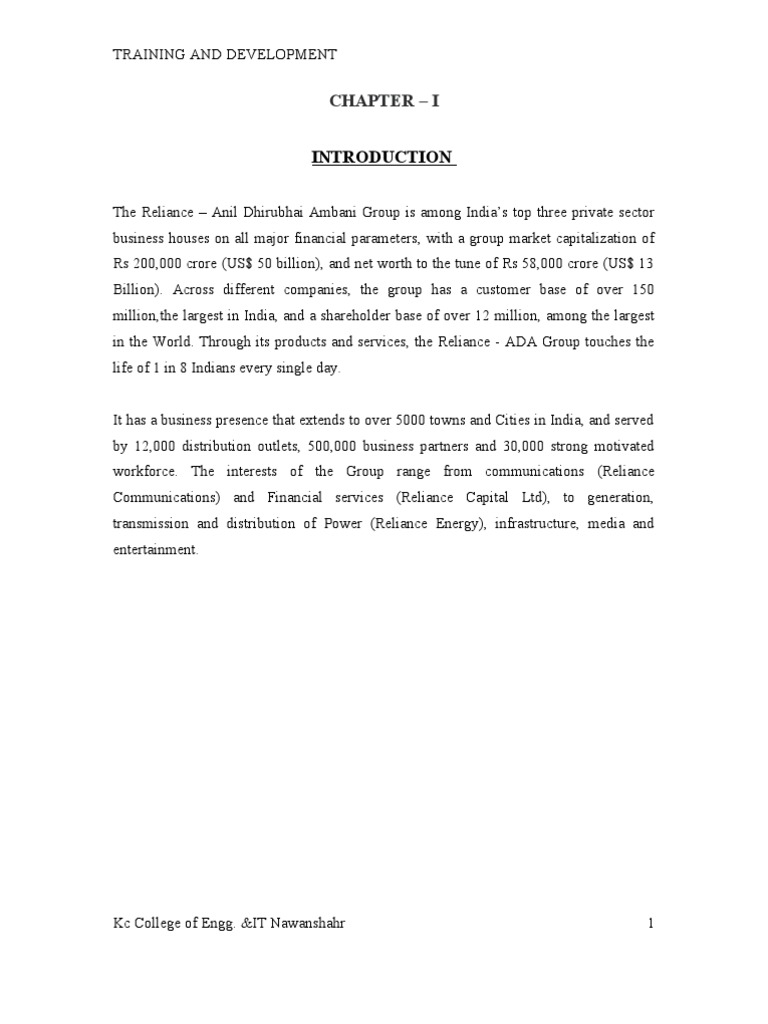 TRAINING AND DEVELOPMENT

CHAPTER – I

INTRODUCTION

The Reliance – Anil Dhirubhai Ambani Group is among India's top three private sector business houses on all major financial parameters, with a group market capitalization of Rs 200,000 crore (US$ 50 billion), and net worth to the tune of Rs 58,000 crore (US$ 13 Billion). Across different companies, the group has a customer base of over 150 million,the largest in India, and a shareholder base of over 12 million, among the largest in the World. Through its products and services, the Reliance - ADA Group touches the life of 1 in 8 Indians every single day.

It has a business presence that extends to over 5000 towns and Cities in India, and served by 12,000 distribution outlets, 500,000 business partners and 30,000 strong motivated workforce. The interests of the Group range from communications (Reliance Communications) and Financial services (Reliance Capital Ltd), to generation, transmission and distribution of Power (Reliance Energy), infrastructure, media and entertainment.

Kc College of Engg. &IT Nawanshahr

1